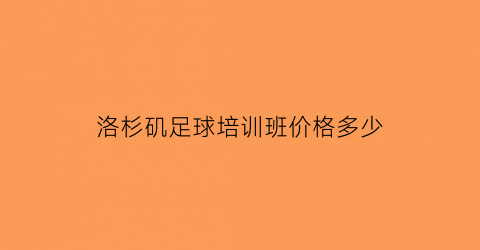 洛杉矶足球培训班价格多少